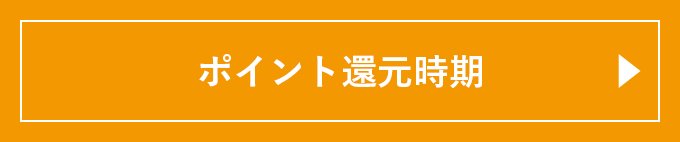 ポイント還元時期